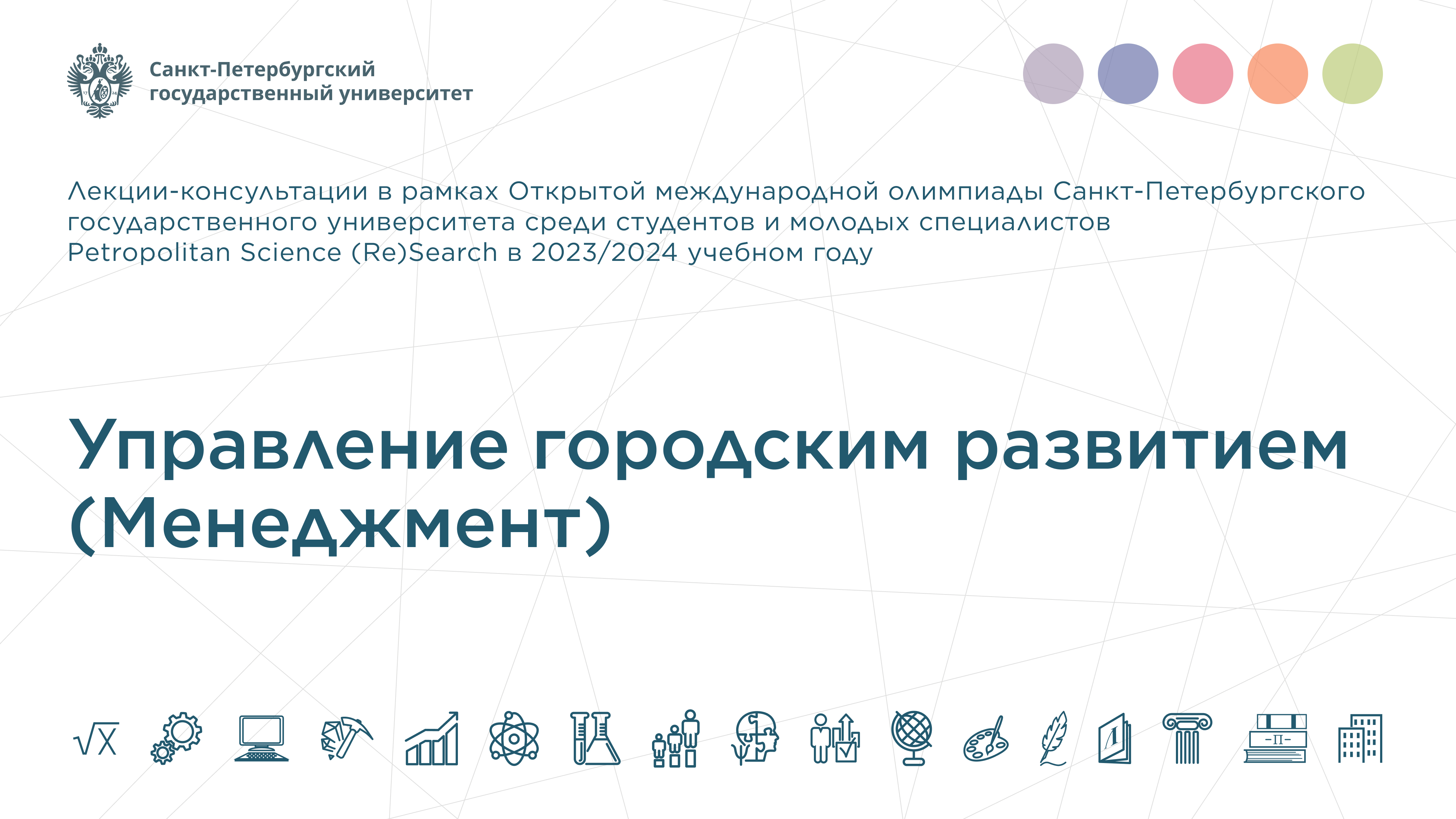 Санкт-Петербургский государственный университет

Лекции-консультации в рамках Открытой международной олимпиады Санкт-Петербургского государственного университета среди студентов и молодых специалистов Petropolitan Science (Re)Search в 2023/2024 учебном году

Управление городским развитием (Менеджмент)